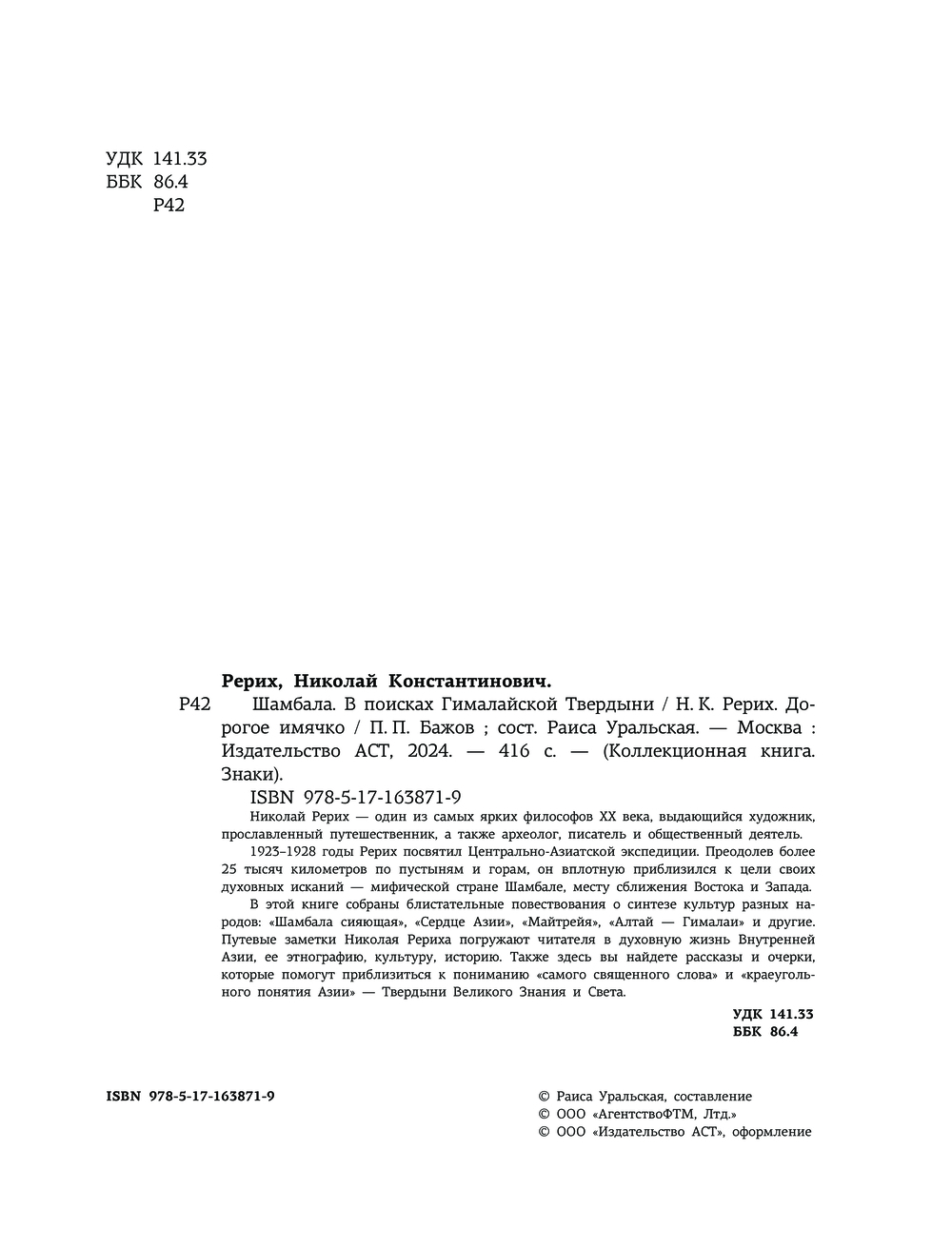 УДК 141.33
ББК 86.4
Р42

Рерих, Николай Константинович.

Р42 Шамбала. В поисках Гималайской Твердыни / Н. К. Рерих. Дорогое имячко / П. П. Бажов ; сост. Раиса Уральская. — Москва : Издательство АСТ, 2024. — 416 с. — (Коллекционная книга. Знаки).

ISBN 978-5-17-163871-9

Николай Рерих — один из самых ярких философов XX века, выдающийся художник, прославленный путешественник, а также археолог, писатель и общественный деятель.

1923–1928 годы Рерих посвятил Центрально-Азиатской экспедиции. Преодолев более 25 тысяч километров по пустыням и горам, он вплотную приблизился к цели своих духовных исканий — мифической стране Шамбале, месту сближения Востока и Запада.

В этой книге собраны блистательные повествования о синтезе культур разных народов: «Шамбала сияющая», «Сердце Азии», «Майтрейя», «Алтай — Гималаи» и другие. Путевые заметки Николая Рериха погружают читателя в духовную жизнь Внутренней Азии, ее этнографию, культуру, историю. Также здесь вы найдете рассказы и очерки, которые помогут приблизиться к пониманию «самого священного слова» и «краеугольного понятия Азии» — Твердыни Великого Знания и Света.

УДК 141.33
ББК 86.4

ISBN 978-5-17-163871-9

© Раиса Уральская, составление
© ООО «АгентствоФТМ, Лтд.»
© ООО «Издательство АСТ», оформление